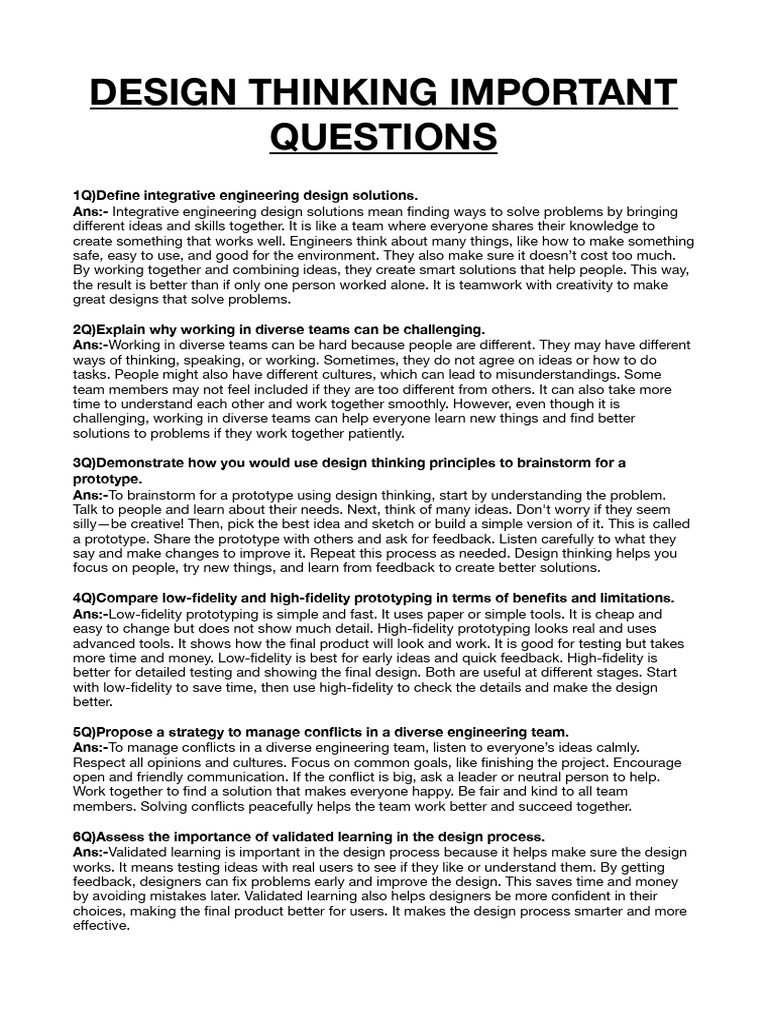 DESIGN THINKING IMPORTANT QUESTIONS

1Q)Define integrative engineering design solutions.
Ans:- Integrative engineering design solutions mean finding ways to solve problems by bringing different ideas and skills together. It is like a team where everyone shares their knowledge to create something that works well. Engineers think about many things, like how to make something safe, easy to use, and good for the environment. They also make sure it doesn't cost too much. By working together and combining ideas, they create smart solutions that help people. This way, the result is better than if only one person worked alone. It is teamwork with creativity to make great designs that solve problems.

2Q)Explain why working in diverse teams can be challenging.
Ans:-Working in diverse teams can be hard because people are different. They may have different ways of thinking, speaking, or working. Sometimes, they do not agree on ideas or how to do tasks. People might also have different cultures, which can lead to misunderstandings. Some team members may not feel included if they are too different from others. It can also take more time to understand each other and work together smoothly. However, even though it is challenging, working in diverse teams can help everyone learn new things and find better solutions to problems if they work together patiently.

3Q)Demonstrate how you would use design thinking principles to brainstorm for a prototype.
Ans:-To brainstorm for a prototype using design thinking, start by understanding the problem. Talk to people and learn about their needs. Next, think of many ideas. Don't worry if they seem silly—be creative! Then, pick the best idea and sketch or build a simple version of it. This is called a prototype. Share the prototype with others and ask for feedback. Listen carefully to what they say and make changes to improve it. Repeat this process as needed. Design thinking helps you focus on people, try new things, and learn from feedback to create better solutions.

4Q)Compare low-fidelity and high-fidelity prototyping in terms of benefits and limitations.
Ans:-Low-fidelity prototyping is simple and fast. It uses paper or simple tools. It is cheap and easy to change but does not show much detail. High-fidelity prototyping looks real and uses advanced tools. It shows how the final product will look and work. It is good for testing but takes more time and money. Low-fidelity is best for early ideas and quick feedback. High-fidelity is better for detailed testing and showing the final design. Both are useful at different stages. Start with low-fidelity to save time, then use high-fidelity to check the details and make the design better.

5Q)Propose a strategy to manage conflicts in a diverse engineering team.
Ans:-To manage conflicts in a diverse engineering team, listen to everyone's ideas calmly. Respect all opinions and cultures. Focus on common goals, like finishing the project. Encourage open and friendly communication. If the conflict is big, ask a leader or neutral person to help. Work together to find a solution that makes everyone happy. Be fair and kind to all team members. Solving conflicts peacefully helps the team work better and succeed together.

6Q)Assess the importance of validated learning in the design process.
Ans:-Validated learning is important in the design process because it helps make sure the design works. It means testing ideas with real users to see if they like or understand them. By getting feedback, designers can fix problems early and improve the design. This saves time and money by avoiding mistakes later. Validated learning also helps designers be more confident in their choices, making the final product better for users. It makes the design process smarter and more effective.